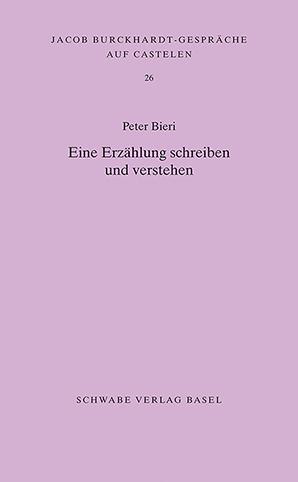 JACOB BURCKHARDT-GESPRÄCHE
AUF CASTELEN

26

Peter Bieri

Eine Erzählung schreiben und verstehen

SCHWABE VERLAG BASEL